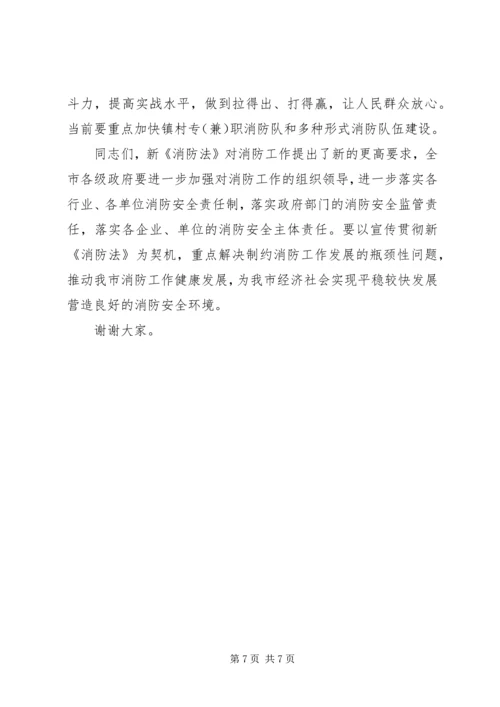 斗力，提高实战水平，做到拉得出、打得赢，让人民群众放心。当前要重点加快镇村专（兼）职消防队和多种形式消防队伍建设。

同志们，新《消防法》对消防工作提出了新的更高要求，全市各级政府要进一步加强对消防工作的组织领导，进一步落实各行业、各单位消防安全责任制，落实政府部门的消防安全监管责任，落实各企业、单位的消防安全主体责任。要以宣传贯彻新《消防法》为契机，重点解决制约消防工作发展的瓶颈性问题，推动我市消防工作健康发展，为我市经济社会实现平稳较快发展营造良好的消防安全环境。

谢谢大家。

第 7 页 共 7 页